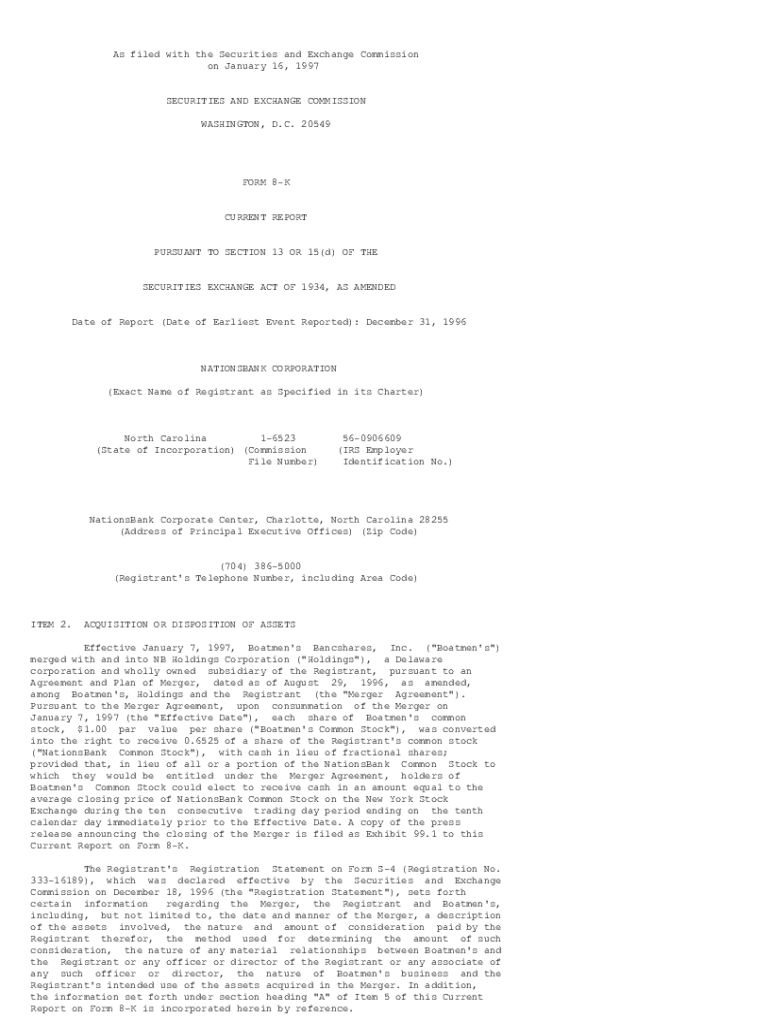 As filed with the Securities and Exchange Commission on January 16, 1997

SECURITIES AND EXCHANGE COMMISSION

WASHINGTON, D.C. 20549

FORM 8-K

CURRENT REPORT

PURSUANT TO SECTION 13 OR 15(d) OF THE

SECURITIES EXCHANGE ACT OF 1934, AS AMENDED

Date of Report (Date of Earliest Event Reported): December 31, 1996

NATIONSBANK CORPORATION

(Exact Name of Registrant as Specified in its Charter)

| North Carolina | 1-6523 | 56-0906609 |
|---|---|---|
| (State of Incorporation) | (Commission File Number) | (IRS Employer Identification No.) |

NationsBank Corporate Center, Charlotte, North Carolina 28255
(Address of Principal Executive Offices) (Zip Code)

(704) 386-5000
(Registrant's Telephone Number, including Area Code)

ITEM 2. ACQUISITION OR DISPOSITION OF ASSETS

Effective January 7, 1997, Boatmen's Bancshares, Inc. ("Boatmen's") merged with and into NB Holdings Corporation ("Holdings"), a Delaware corporation and wholly owned subsidiary of the Registrant, pursuant to an Agreement and Plan of Merger, dated as of August 29, 1996, as amended, among Boatmen's, Holdings and the Registrant (the "Merger Agreement"). Pursuant to the Merger Agreement, upon consummation of the Merger on January 7, 1997 (the "Effective Date"), each share of Boatmen's common stock, $1.00 par value per share ("Boatmen's Common Stock"), was converted into the right to receive 0.6525 of a share of the Registrant's common stock ("NationsBank Common Stock"), with cash in lieu of fractional shares; provided that, in lieu of all or a portion of the NationsBank Common Stock to which they would be entitled under the Merger Agreement, holders of Boatmen's Common Stock could elect to receive cash in an amount equal to the average closing price of NationsBank Common Stock on the New York Stock Exchange during the ten consecutive trading day period ending on the tenth calendar day immediately prior to the Effective Date. A copy of the press release announcing the closing of the Merger is filed as Exhibit 99.1 to this Current Report on Form 8-K.

The Registrant's Registration Statement on Form S-4 (Registration No. 333-16189), which was declared effective by the Securities and Exchange Commission on December 18, 1996 (the "Registration Statement"), sets forth certain information regarding the Merger, the Registrant and Boatmen's, including, but not limited to, the date and manner of the Merger, a description of the assets involved, the nature and amount of consideration paid by the Registrant therefor, the method used for determining the amount of such consideration, the nature of any material relationships between Boatmen's and the Registrant or any officer or director of the Registrant or any associate of any such officer or director, the nature of Boatmen's business and the Registrant's intended use of the assets acquired in the Merger. In addition, the information set forth under section heading "A" of Item 5 of this Current Report on Form 8-K is incorporated herein by reference.